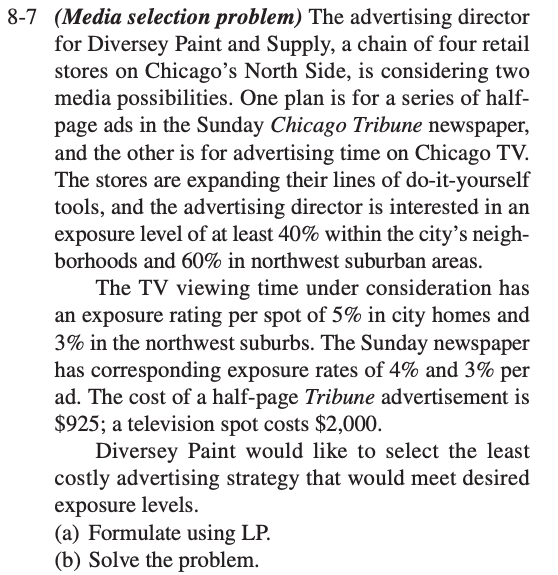 8-7 (Media selection problem) The advertising director for Diversey Paint and Supply, a chain of four retail stores on Chicago's North Side, is considering two media possibilities. One plan is for a series of half-page ads in the Sunday Chicago Tribune newspaper, and the other is for advertising time on Chicago TV. The stores are expanding their lines of do-it-yourself tools, and the advertising director is interested in an exposure level of at least 40% within the city's neighborhoods and 60% in northwest suburban areas.

The TV viewing time under consideration has an exposure rating per spot of 5% in city homes and 3% in the northwest suburbs. The Sunday newspaper has corresponding exposure rates of 4% and 3% per ad. The cost of a half-page Tribune advertisement is \$925; a television spot costs \$2,000.

Diversey Paint would like to select the least costly advertising strategy that would meet desired exposure levels.

(a) Formulate using LP.

(b) Solve the problem.